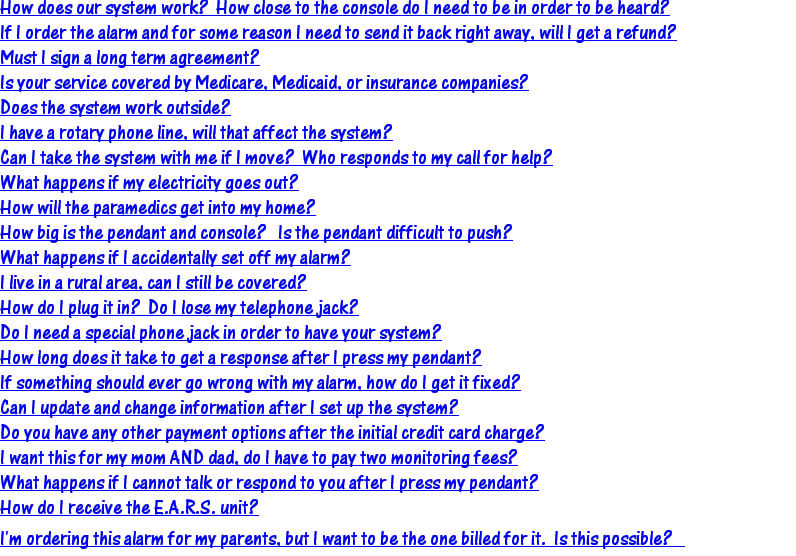 How does our system work?  How close to the console do I need to be in order to be heard?
If I order the alarm and for some reason I need to send it back right away, will I get a refund?
Must I sign a long term agreement?
Is your service covered by Medicare, Medicaid, or insurance companies?
Does the system work outside?
I have a rotary phone line, will that affect the system?
Can I take the system with me if I move?  Who responds to my call for help?
What happens if my electricity goes out?
How will the paramedics get into my home?
How big is the pendant and console?   Is the pendant difficult to push?
What happens if I accidentally set off my alarm?
I live in a rural area, can I still be covered?
How do I plug it in?  Do I lose my telephone jack?
Do I need a special phone jack in order to have your system?
How long does it take to get a response after I press my pendant?
If something should ever go wrong with my alarm, how do I get it fixed?
Can I update and change information after I set up the system?
Do you have any other payment options after the initial credit card charge?
I want this for my mom AND dad, do I have to pay two monitoring fees?
What happens if I cannot talk or respond to you after I press my pendant?
How do I receive the E.A.R.S. unit?
I'm ordering this alarm for my parents, but I want to be the one billed for it.  Is this possible?